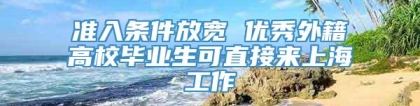 准入条件放宽 优秀外籍高校毕业生可直接来上海工作